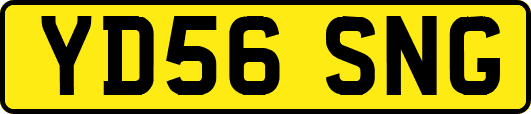 YD56 SNG